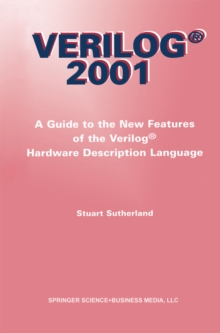 VERILOG®
2001

A Guide to the New Features of the Verilog® Hardware Description Language

Stuart Sutherland

SPRINGER SCIENCE+BUSINESS MEDIA, LLC